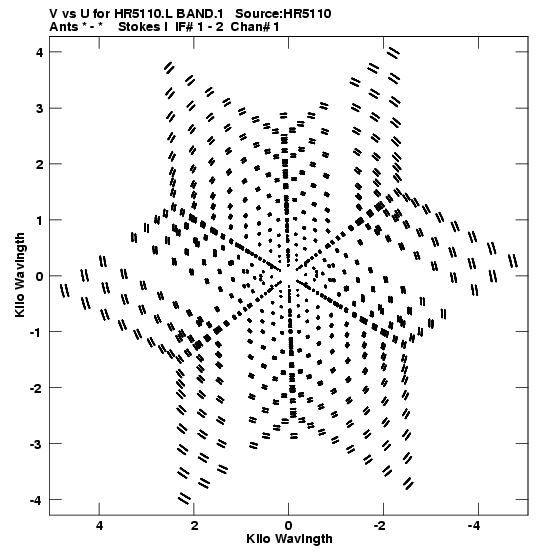 V vs U for HR5110.L BAND.1 Source:HR5110
Ants * - * Stokes I IF# 1 - 2 Chan# 1

Kilo Wavlngth

4
3
2
1
0
-1
-2
-3
-4

4
2
0
-2
-4

Kilo Wavlngth